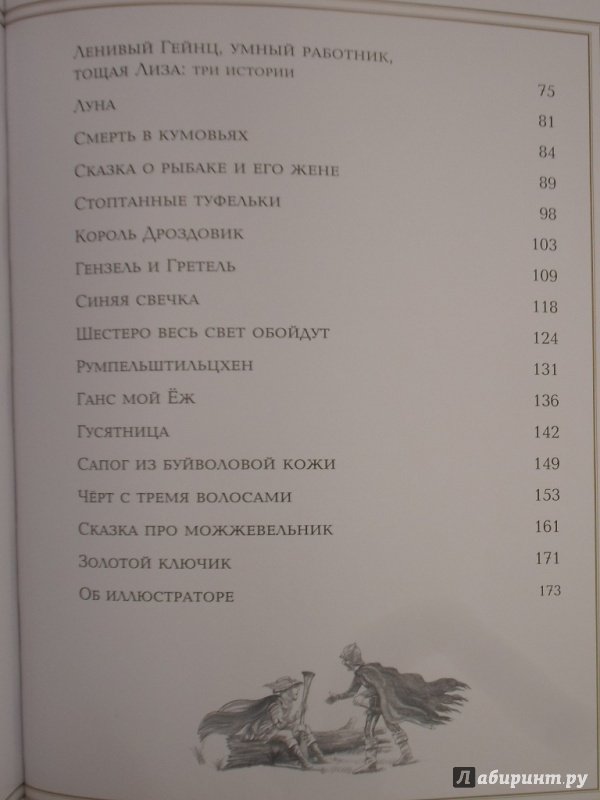 Ленивый Гейнц, умный работник, тощая Лиза: три истории 75

Луна 81

Смерть в кумовьях 84

Сказка о рыбаке и его жене 89

Стоптанные туфельки 98

Король Дроздовик 103

Гензель и Гретель 109

Синяя свечка 118

Шестеро весь свет обойдут 124

Румпельштильцхен 131

Ганс мой Ёж 136

Гусятница 142

Сапог из буйволовой кожи 149

Чёрт с тремя волосами 153

Сказка про можжевельник 161

Золотой ключик 171

Об иллюстраторе 173

Лабиринт.ру